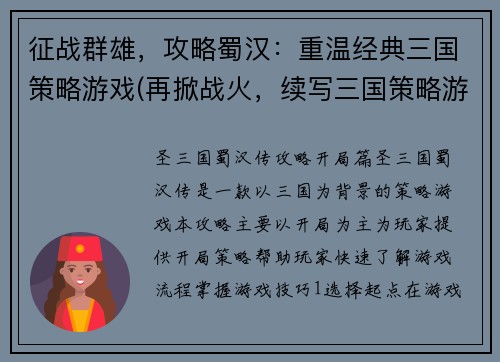 征战群雄，攻略蜀汉：重温经典三国策略游戏(再掀战火，续写三国策略游

圣三国蜀汉传攻略开局篇圣三国蜀汉传是一款以三国为背景的策略游戏本攻略主要以开局为主为玩家提供开局策略帮助玩家快速了解游戏流程掌握游戏技巧1选择起点在游戏